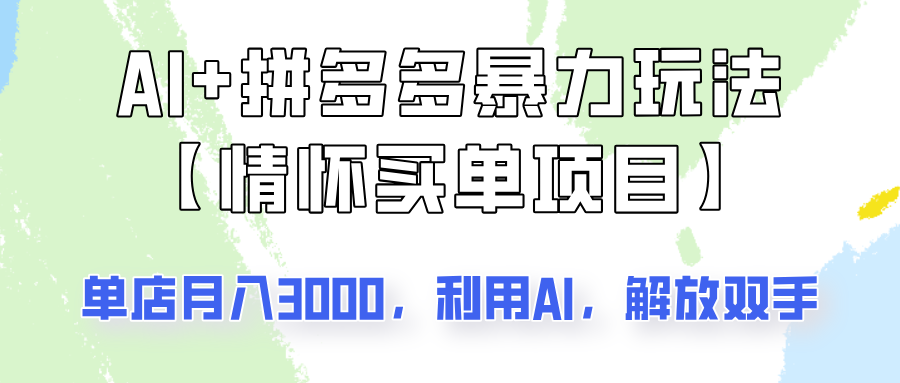 AI+拼多多暴力玩法
【情怀买单项目】

单店月入3000，利用AI，解放双手